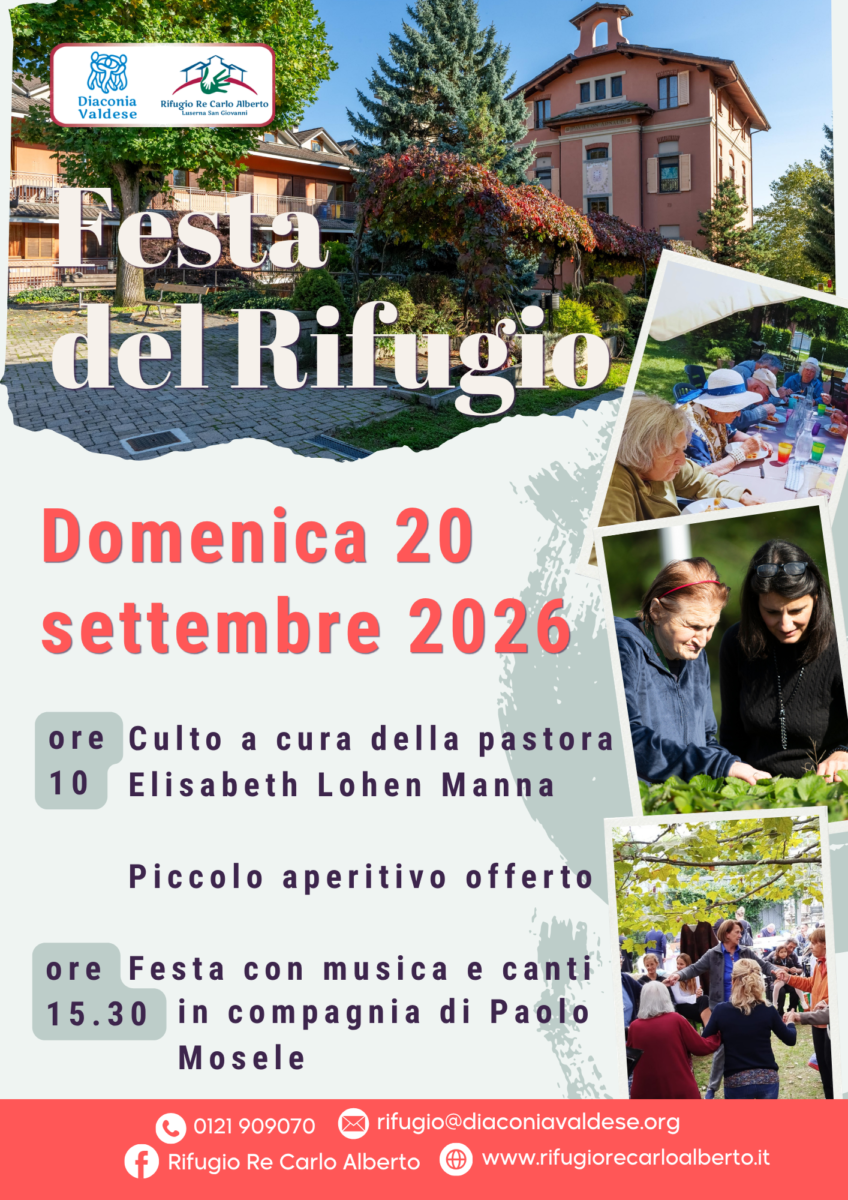 Diaconia Valdese

Rifugio Re Carlo Alberto
Luserna San Giovanni

Festa del Rifugio

Domenica 20 settembre 2026

ore 10
Culto a cura della pastora Elisabeth Lohen Manna

Piccolo aperitivo offerto

ore 15.30
Festa con musica e canti in compagnia di Paolo Mosele

0121 909070
rifugio@diaconiavaldese.org
Rifugio Re Carlo Alberto
www.rifugiorecarloalberto.it